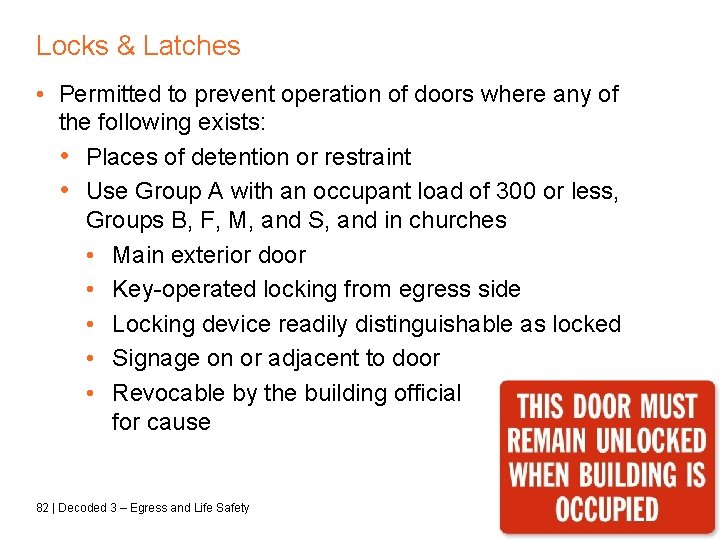 Locks & Latches

• Permitted to prevent operation of doors where any of the following exists:
  • Places of detention or restraint
  • Use Group A with an occupant load of 300 or less, Groups B, F, M, and S, and in churches
    • Main exterior door
    • Key-operated locking from egress side
    • Locking device readily distinguishable as locked
    • Signage on or adjacent to door
    • Revocable by the building official for cause

THIS DOOR MUST REMAIN UNLOCKED WHEN BUILDING IS OCCUPIED

82 | Decoded 3 – Egress and Life Safety